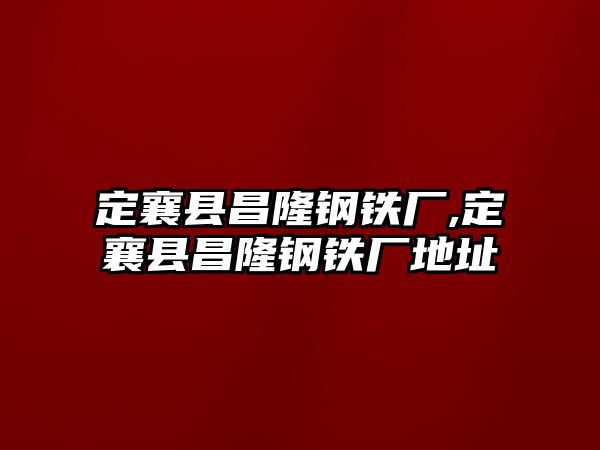 定襄县昌隆钢铁厂,定襄县昌隆钢铁厂地址